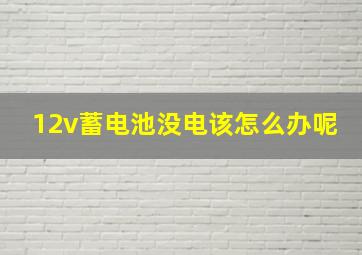 12v蓄电池没电该怎么办呢